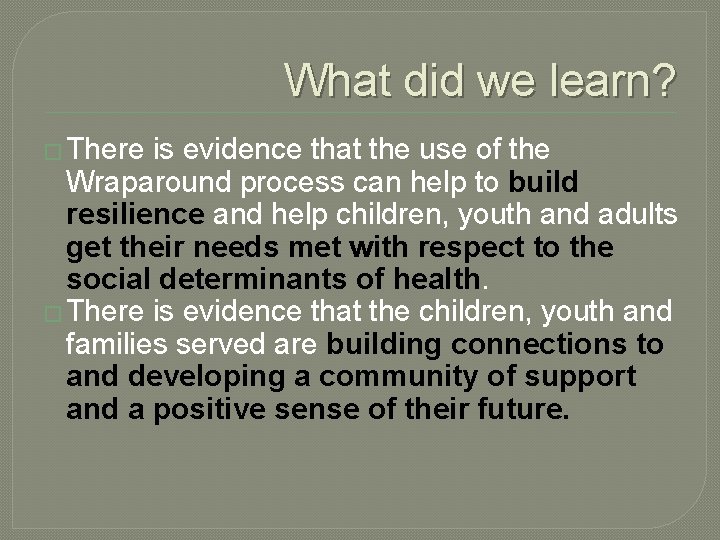 What did we learn?

□ There is evidence that the use of the Wraparound process can help to build resilience and help children, youth and adults get their needs met with respect to the social determinants of health.

□ There is evidence that the children, youth and families served are building connections to and developing a community of support and a positive sense of their future.